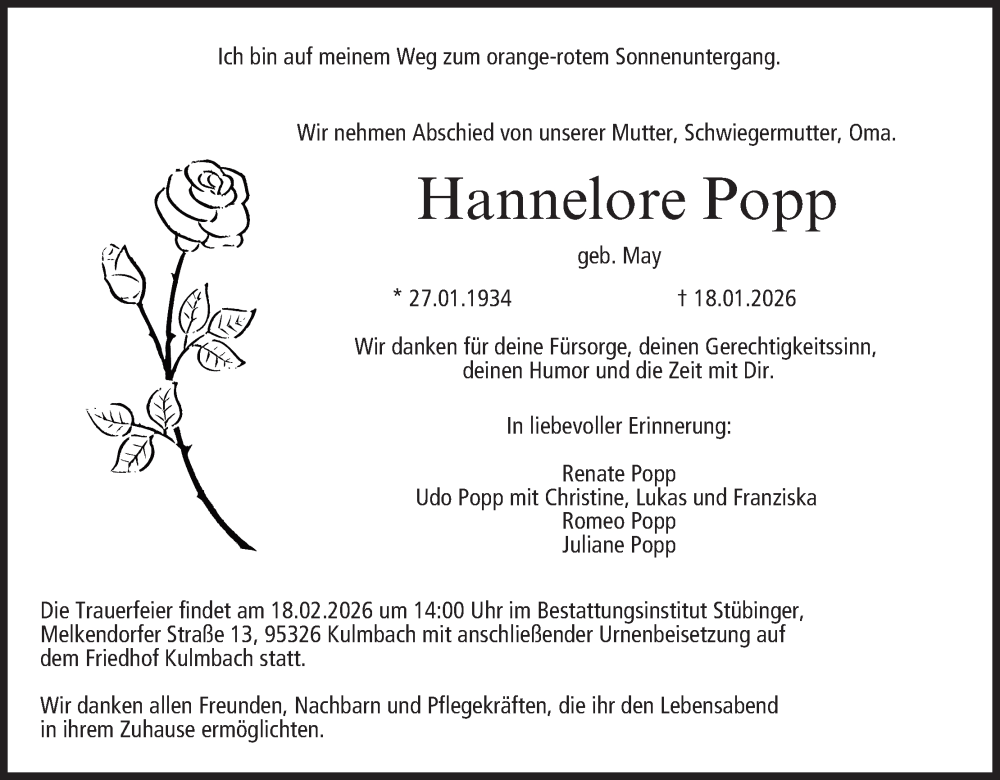 Ich bin auf meinem Weg zum orange-rotem Sonnenuntergang.

Wir nehmen Abschied von unserer Mutter, Schwiegermutter, Oma.

Hannelore Popp

geb. May

* 27.01.1934 † 18.01.2026

Wir danken für deine Fürsorge, deinen Gerechtigkeitssinn, deinen Humor und die Zeit mit Dir.

In liebevoller Erinnerung:

Renate Popp
Udo Popp mit Christine, Lukas und Franziska
Romeo Popp
Juliane Popp

Die Trauerfeier findet am 18.02.2026 um 14:00 Uhr im Bestattungsinstitut Stübinger, Melkendorfer Straße 13, 95326 Kulmbach mit anschließender Urnenbeisetzung auf dem Friedhof Kulmbach statt.

Wir danken allen Freunden, Nachbarn und Pflegekräften, die ihr den Lebensabend in ihrem Zuhause ermöglichten.